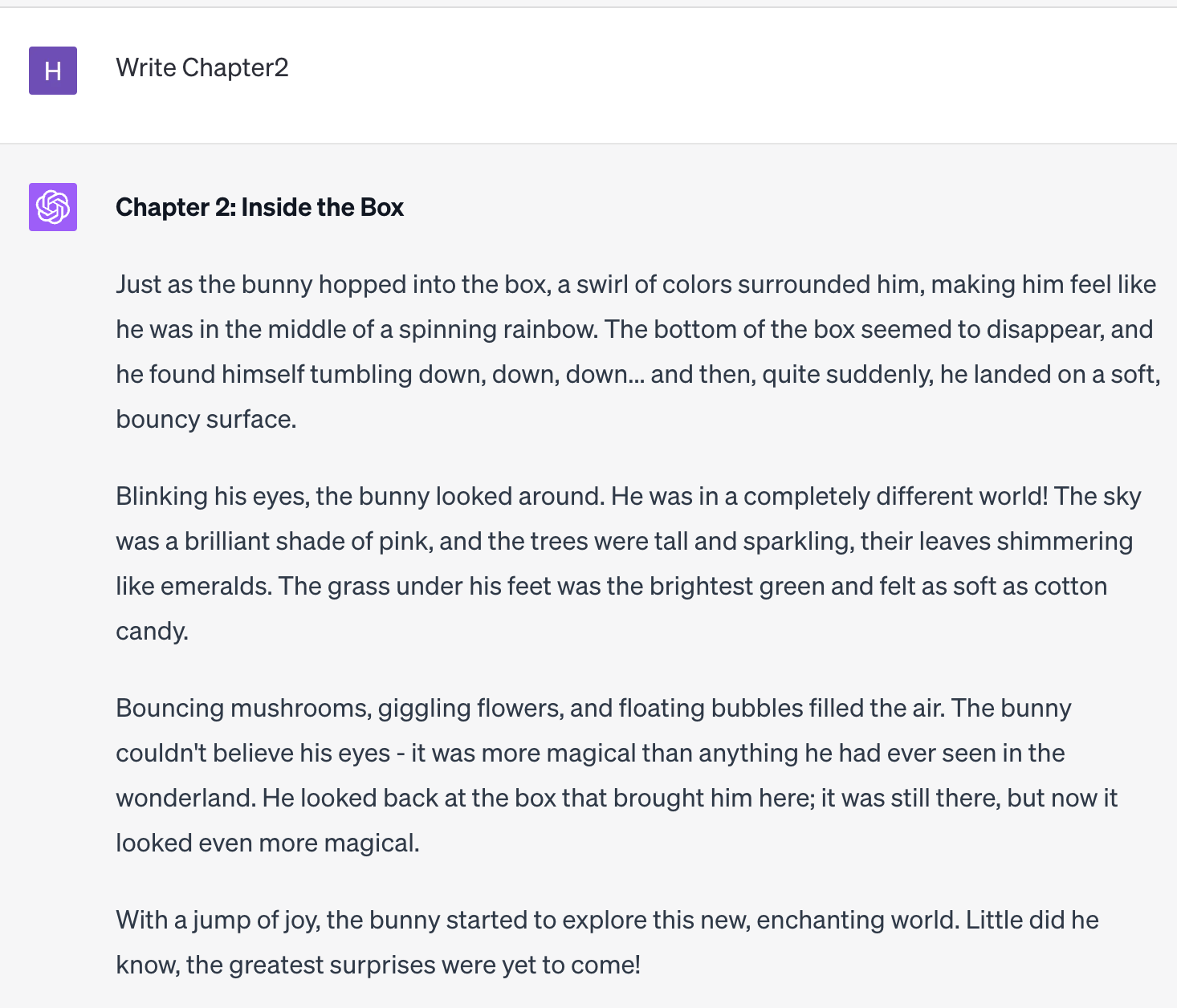 H

Write Chapter2

Chapter 2: Inside the Box

Just as the bunny hopped into the box, a swirl of colors surrounded him, making him feel like he was in the middle of a spinning rainbow. The bottom of the box seemed to disappear, and he found himself tumbling down, down, down... and then, quite suddenly, he landed on a soft, bouncy surface.

Blinking his eyes, the bunny looked around. He was in a completely different world! The sky was a brilliant shade of pink, and the trees were tall and sparkling, their leaves shimmering like emeralds. The grass under his feet was the brightest green and felt as soft as cotton candy.

Bouncing mushrooms, giggling flowers, and floating bubbles filled the air. The bunny couldn't believe his eyes - it was more magical than anything he had ever seen in the wonderland. He looked back at the box that brought him here; it was still there, but now it looked even more magical.

With a jump of joy, the bunny started to explore this new, enchanting world. Little did he know, the greatest surprises were yet to come!